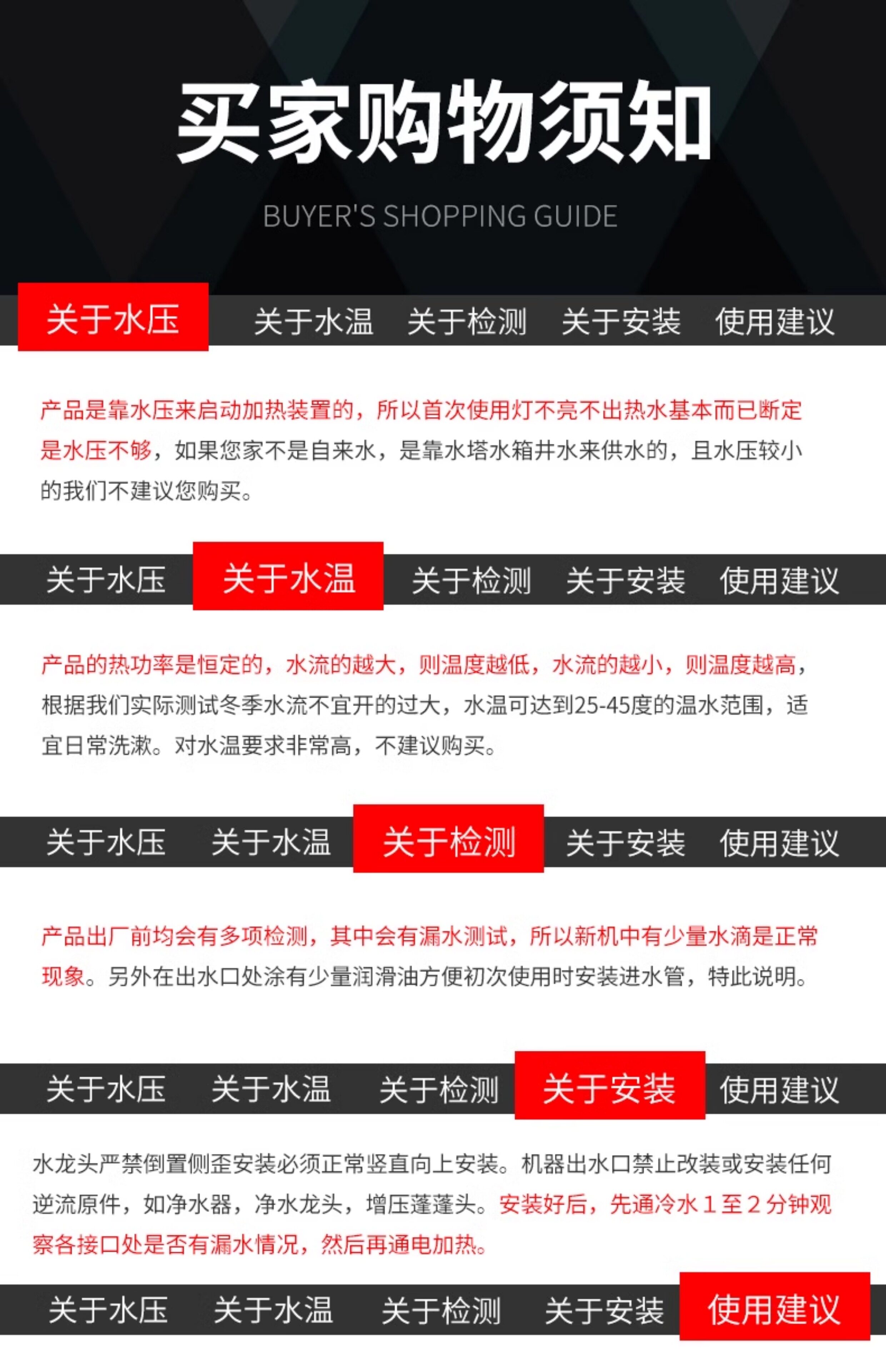 买家购物须知

BUYER'S SHOPPING GUIDE

关于水压 关于水温 关于检测 关于安装 使用建议

产品是靠水压来启动加热装置的，所以首次使用灯不亮不出热水基本而已断定是水压不够，如果您家不是自来水，是靠水塔水箱井水来供水的，且水压较小的我们不建议您购买。

关于水压 关于水温 关于检测 关于安装 使用建议

产品的热功率是恒定的，水流的越大，则温度越低，水流的越小，则温度越高，根据我们实际测试冬季水流不宜开的过大，水温可达到25-45度的温水范围，适宜日常洗漱。对水温要求非常高，不建议购买。

关于水压 关于水温 关于检测 关于安装 使用建议

产品出厂前均会有多项检测，其中会有漏水测试，所以新机中有少量水滴是正常现象。另外在出水口处涂有少量润滑油方便初次使用时安装进水管，特此说明。

关于水压 关于水温 关于检测 关于安装 使用建议

水龙头严禁倒置侧歪安装必须正常竖直向上安装。机器出水口禁止改装或安装任何逆流原件，如净水器，净水龙头，增压蓬蓬头。安装好后，先通冷水1至2分钟观察各接口处是否有漏水情况，然后再通电加热。

关于水压 关于水温 关于检测 关于安装 使用建议